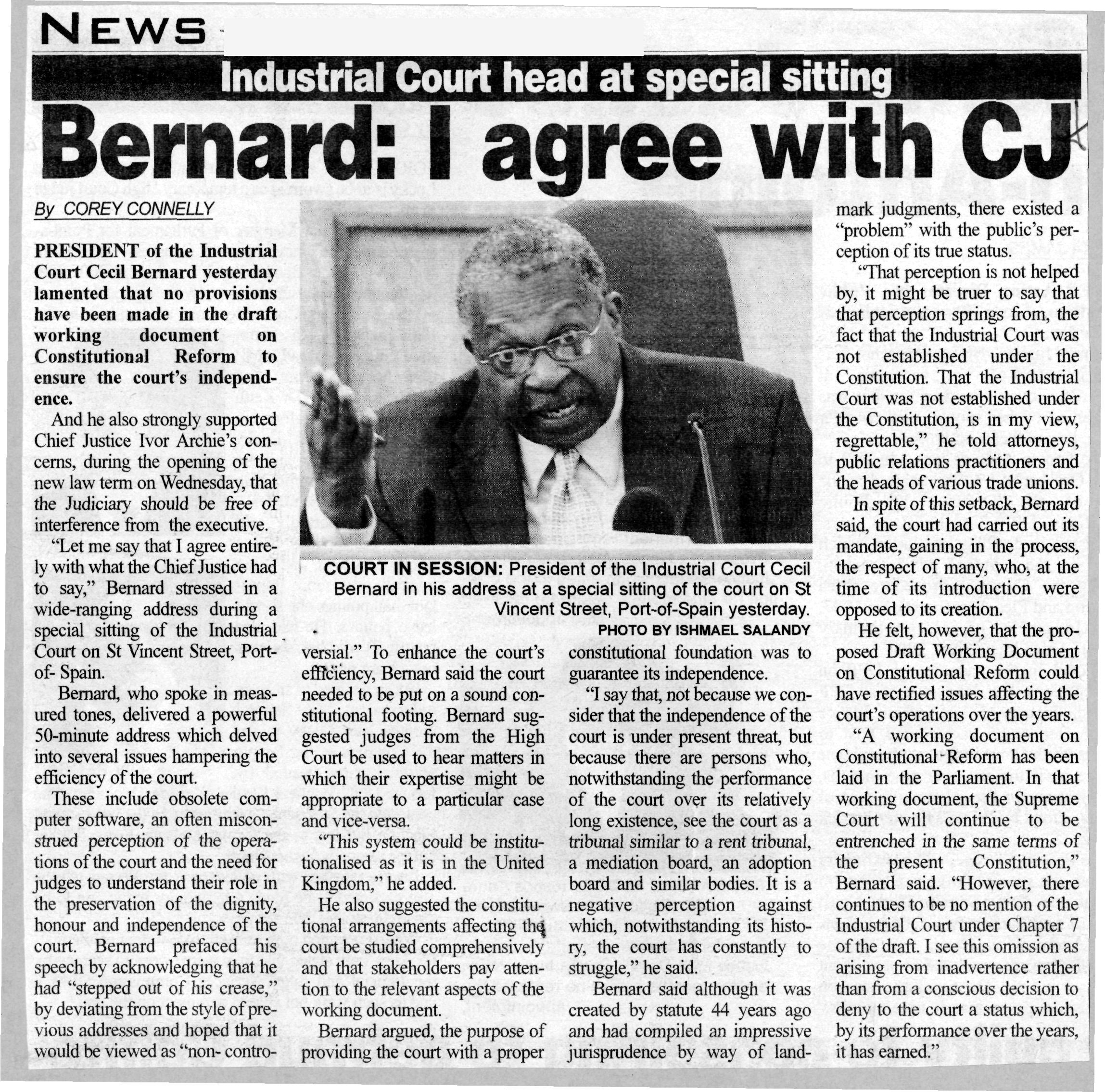 NEWS

Industrial Court head at special sitting

Bernard: I agree with CJ

By COREY CONNELLY

PRESIDENT of the Industrial Court Cecil Bernard yesterday lamented that no provisions have been made in the draft working document on Constitutional Reform to ensure the court's independence.

And he also strongly supported Chief Justice Ivor Archie's concerns, during the opening of the new law term on Wednesday, that the Judiciary should be free of interference from the executive.

"Let me say that I agree entirely with what the Chief Justice had to say," Bernard stressed in a wide-ranging address during a special sitting of the Industrial Court on St Vincent Street, Port-of- Spain.

Bernard, who spoke in measured tones, delivered a powerful 50-minute address which delved into several issues hampering the efficiency of the court.

These include obsolete computer software, an often misconstrued perception of the operations of the court and the need for judges to understand their role in the preservation of the dignity, honour and independence of the court. Bernard prefaced his speech by acknowledging that he had "stepped out of his crease," by deviating from the style of previous addresses and hoped that it would be viewed as "non- controversial." To enhance the court's efficiency, Bernard said the court needed to be put on a sound constitutional footing. Bernard suggested judges from the High Court be used to hear matters in which their expertise might be appropriate to a particular case and vice-versa.

"This system could be institutionalised as it is in the United Kingdom," he added.

He also suggested the constitutional arrangements affecting the court be studied comprehensively and that stakeholders pay attention to the relevant aspects of the working document.

Bernard argued, the purpose of providing the court with a proper constitutional foundation was to guarantee its independence.

"I say that, not because we consider that the independence of the court is under present threat, but because there are persons who, notwithstanding the performance of the court over its relatively long existence, see the court as a tribunal similar to a rent tribunal, a mediation board, an adoption board and similar bodies. It is a negative perception against which, notwithstanding its history, the court has constantly to struggle," he said.

Bernard said although it was created by statute 44 years ago and had compiled an impressive jurisprudence by way of landmark judgments, there existed a "problem" with the public's perception of its true status.

"That perception is not helped by, it might be truer to say that that perception springs from, the fact that the Industrial Court was not established under the Constitution. That the Industrial Court was not established under the Constitution, is in my view, regrettable," he told attorneys, public relations practitioners and the heads of various trade unions.

In spite of this setback, Bernard said, the court had carried out its mandate, gaining in the process, the respect of many, who, at the time of its introduction were opposed to its creation.

He felt, however, that the proposed Draft Working Document on Constitutional Reform could have rectified issues affecting the court's operations over the years.

"A working document on Constitutional Reform has been laid in the Parliament. In that working document, the Supreme Court will continue to be entrenched in the same terms of the present Constitution," Bernard said. "However, there continues to be no mention of the Industrial Court under Chapter 7 of the draft. I see this omission as arising from inadvertence rather than from a conscious decision to deny to the court a status which, by its performance over the years, it has earned."

COURT IN SESSION: President of the Industrial Court Cecil Bernard in his address at a special sitting of the court on St Vincent Street, Port-of-Spain yesterday.
PHOTO BY ISHMAEL SALANDY